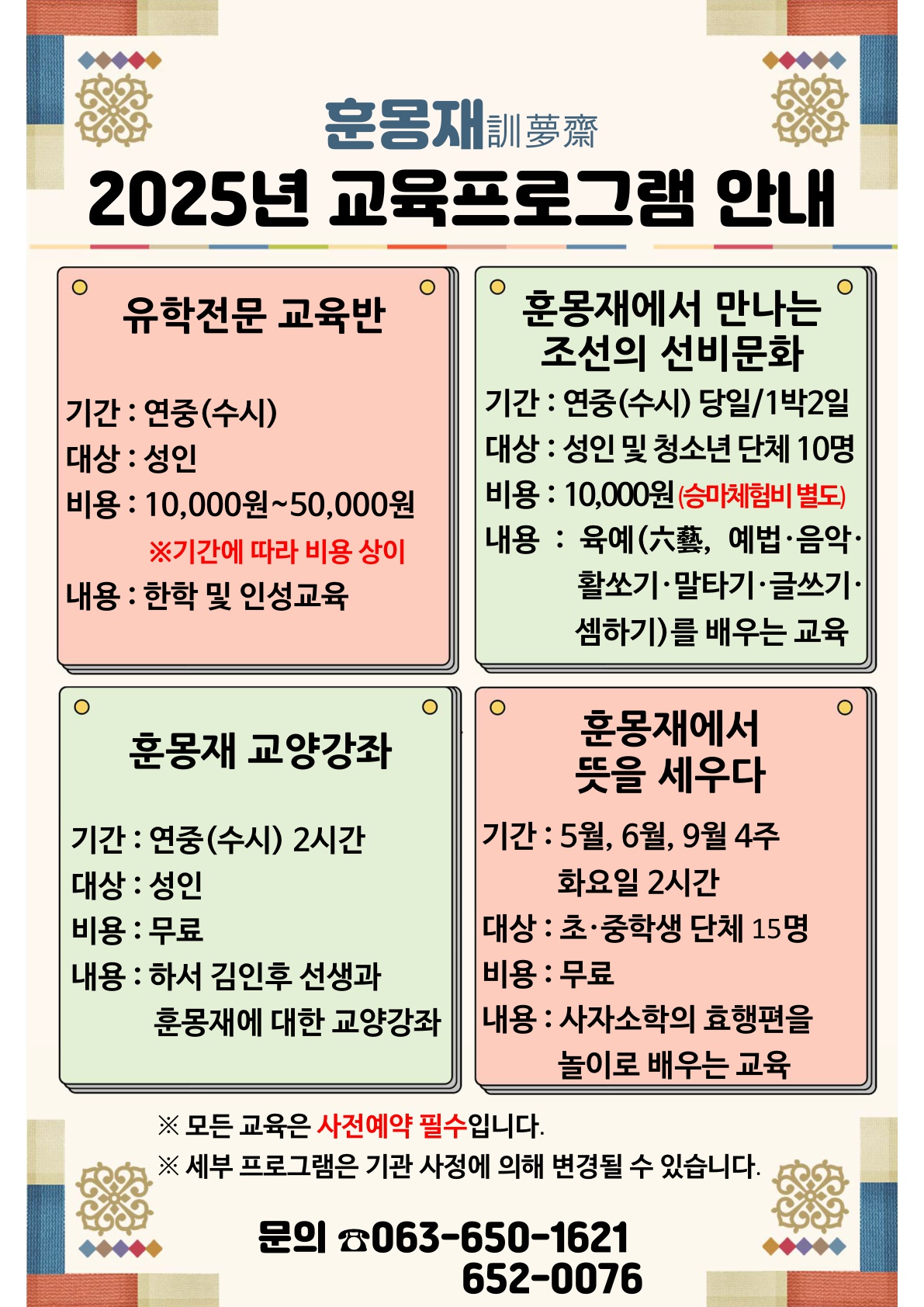 훈몽재訓夢齋
2025년 교육프로그램 안내

유학전문 교육반

기간 : 연중(수시)
대상 : 성인
비용 : 10,000원~50,000원
※기간에 따라 비용 상이
내용 : 한학 및 인성교육

훈몽재에서 만나는 조선의 선비문화

기간 : 연중(수시) 당일/1박2일
대상 : 성인 및 청소년 단체 10명
비용 : 10,000원 (승마체험비 별도)
내용 : 육예(六藝, 예법·음악·활쏘기·말타기·글쓰기·셈하기)를 배우는 교육

훈몽재 교양강좌

기간 : 연중(수시) 2시간
대상 : 성인
비용 : 무료
내용 : 하서 김인후 선생과 훈몽재에 대한 교양강좌

훈몽재에서 뜻을 세우다

기간 : 5월, 6월, 9월 4주 화요일 2시간
대상 : 초·중학생 단체 15명
비용 : 무료
내용 : 사자소학의 효행편을 놀이로 배우는 교육

※ 모든 교육은 사전예약 필수입니다.
※ 세부 프로그램은 기관 사정에 의해 변경될 수 있습니다.

문의 ☎063-650-1621
652-0076